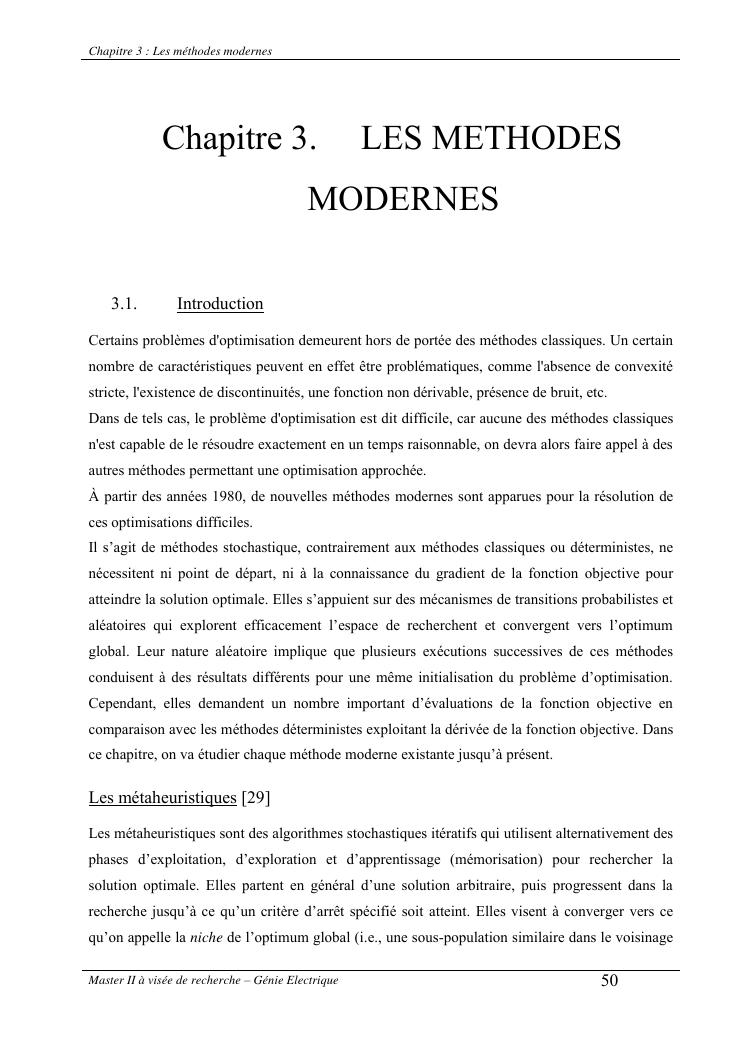 Chapitre 3 : Les méthodes modernes

Chapitre 3. LES METHODES MODERNES

3.1. Introduction

Certains problèmes d'optimisation demeurent hors de portée des méthodes classiques. Un certain nombre de caractéristiques peuvent en effet être problématiques, comme l'absence de convexité stricte, l'existence de discontinuités, une fonction non dérivable, présence de bruit, etc.
Dans de tels cas, le problème d'optimisation est dit difficile, car aucune des méthodes classiques n'est capable de le résoudre exactement en un temps raisonnable, on devra alors faire appel à des autres méthodes permettant une optimisation approchée.
À partir des années 1980, de nouvelles méthodes modernes sont apparues pour la résolution de ces optimisations difficiles.
Il s'agit de méthodes stochastique, contrairement aux méthodes classiques ou déterministes, ne nécessitent ni point de départ, ni à la connaissance du gradient de la fonction objective pour atteindre la solution optimale. Elles s'appuient sur des mécanismes de transitions probabilistes et aléatoires qui explorent efficacement l'espace de recherchent et convergent vers l'optimum global. Leur nature aléatoire implique que plusieurs exécutions successives de ces méthodes conduisent à des résultats différents pour une même initialisation du problème d'optimisation. Cependant, elles demandent un nombre important d'évaluations de la fonction objective en comparaison avec les méthodes déterministes exploitant la dérivée de la fonction objective. Dans ce chapitre, on va étudier chaque méthode moderne existante jusqu'à présent.

Les métaheuristiques [29]

Les métaheuristiques sont des algorithmes stochastiques itératifs qui utilisent alternativement des phases d'exploitation, d'exploration et d'apprentissage (mémorisation) pour rechercher la solution optimale. Elles partent en général d'une solution arbitraire, puis progressent dans la recherche jusqu'à ce qu'un critère d'arrêt spécifié soit atteint. Elles visent à converger vers ce qu'on appelle la niche de l'optimum global (i.e., une sous-population similaire dans le voisinage

Master II à visée de recherche – Génie Electrique 50